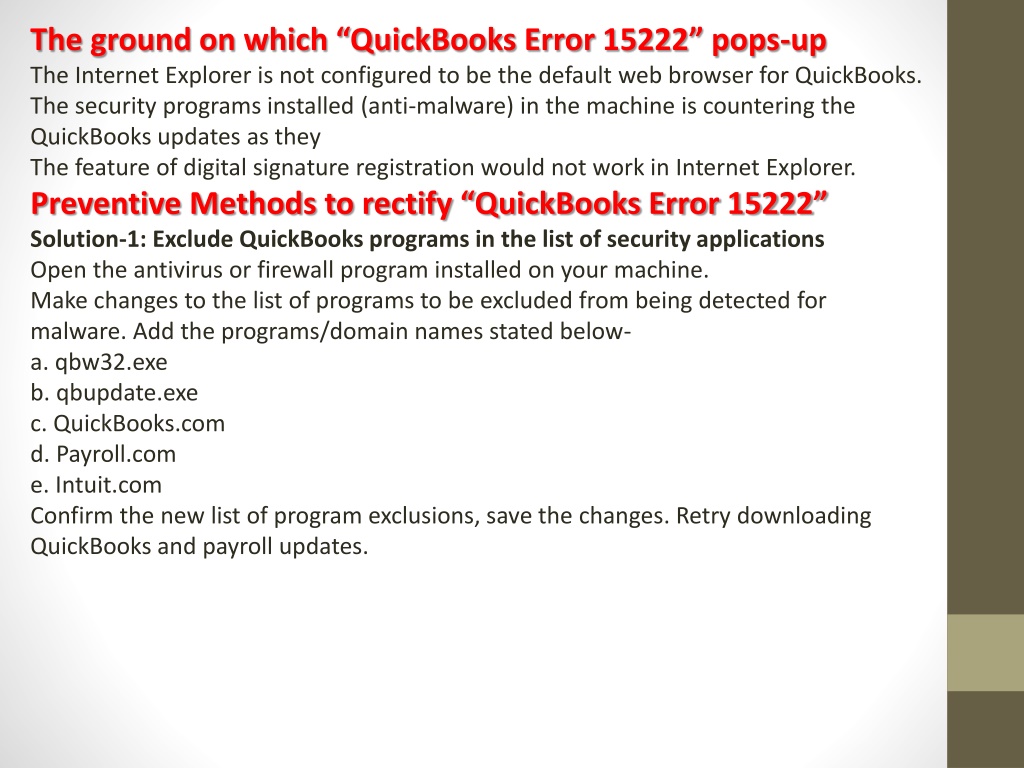 The ground on which “QuickBooks Error 15222” pops-up
The Internet Explorer is not configured to be the default web browser for QuickBooks.
The security programs installed (anti-malware) in the machine is countering the QuickBooks updates as they
The feature of digital signature registration would not work in Internet Explorer.
Preventive Methods to rectify “QuickBooks Error 15222”
Solution-1: Exclude QuickBooks programs in the list of security applications
Open the antivirus or firewall program installed on your machine.
Make changes to the list of programs to be excluded from being detected for malware. Add the programs/domain names stated below-
a. qbw32.exe
b. qbupdate.exe
c. QuickBooks.com
d. Payroll.com
e. Intuit.com
Confirm the new list of program exclusions, save the changes. Retry downloading QuickBooks and payroll updates.